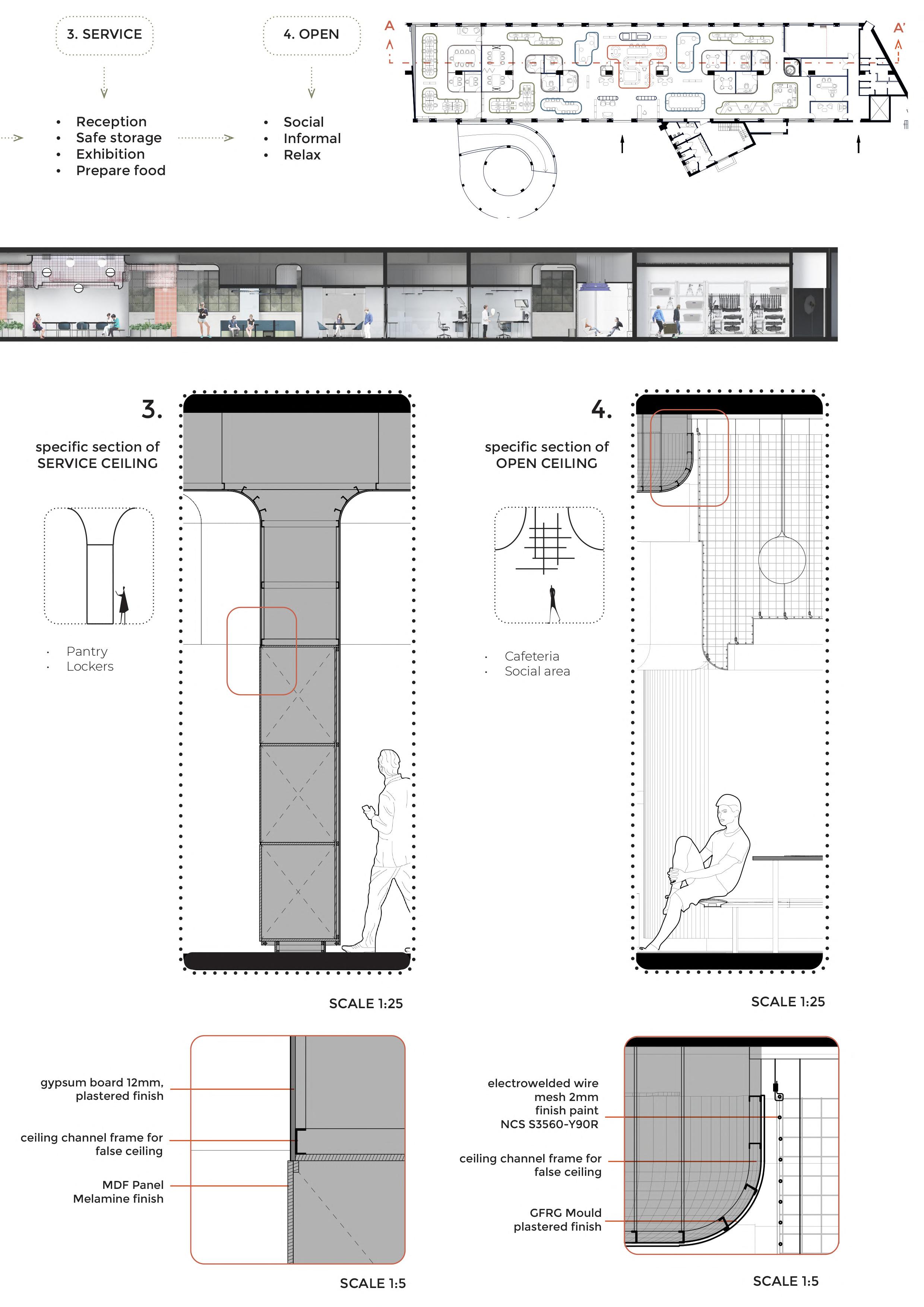 3. SERVICE

- Reception
- Safe storage
- Exhibition
- Prepare food

4. OPEN

- Social
- Informal
- Relax

A

A'

3.

specific section of
SERVICE CEILING

- Pantry
- Lockers

SCALE 1:25

4.

specific section of
OPEN CEILING

- Cafeteria
- Social area

SCALE 1:25

gypsum board 12mm, plastered finish

ceiling channel frame for false ceiling

MDF Panel Melamine finish

SCALE 1:5

electrowelded wire mesh 2mm finish paint NCS S3560-Y90R

ceiling channel frame for false ceiling

GFRG Mould plastered finish

SCALE 1:5